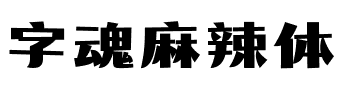 字魂麻辣体